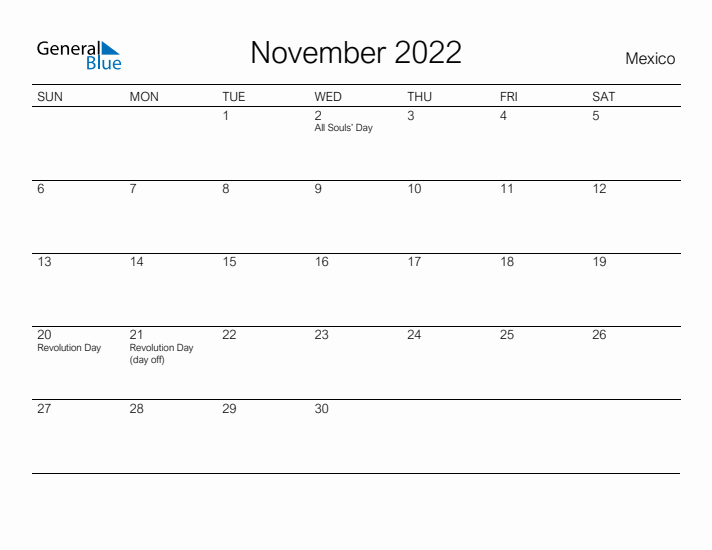 General Blue

November 2022

Mexico

| SUN | MON | TUE | WED | THU | FRI | SAT |
|---|---|---|---|---|---|---|
| | | 1 | 2 All Souls' Day | 3 | 4 | 5 |
| 6 | 7 | 8 | 9 | 10 | 11 | 12 |
| 13 | 14 | 15 | 16 | 17 | 18 | 19 |
| 20 Revolution Day | 21 Revolution Day (day off) | 22 | 23 | 24 | 25 | 26 |
| 27 | 28 | 29 | 30 | | | |